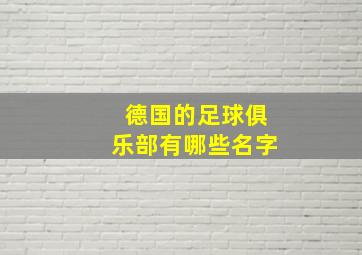 德国的足球俱乐部有哪些名字